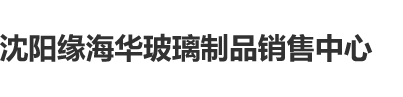 沈阳缘海华玻璃制品销售中心